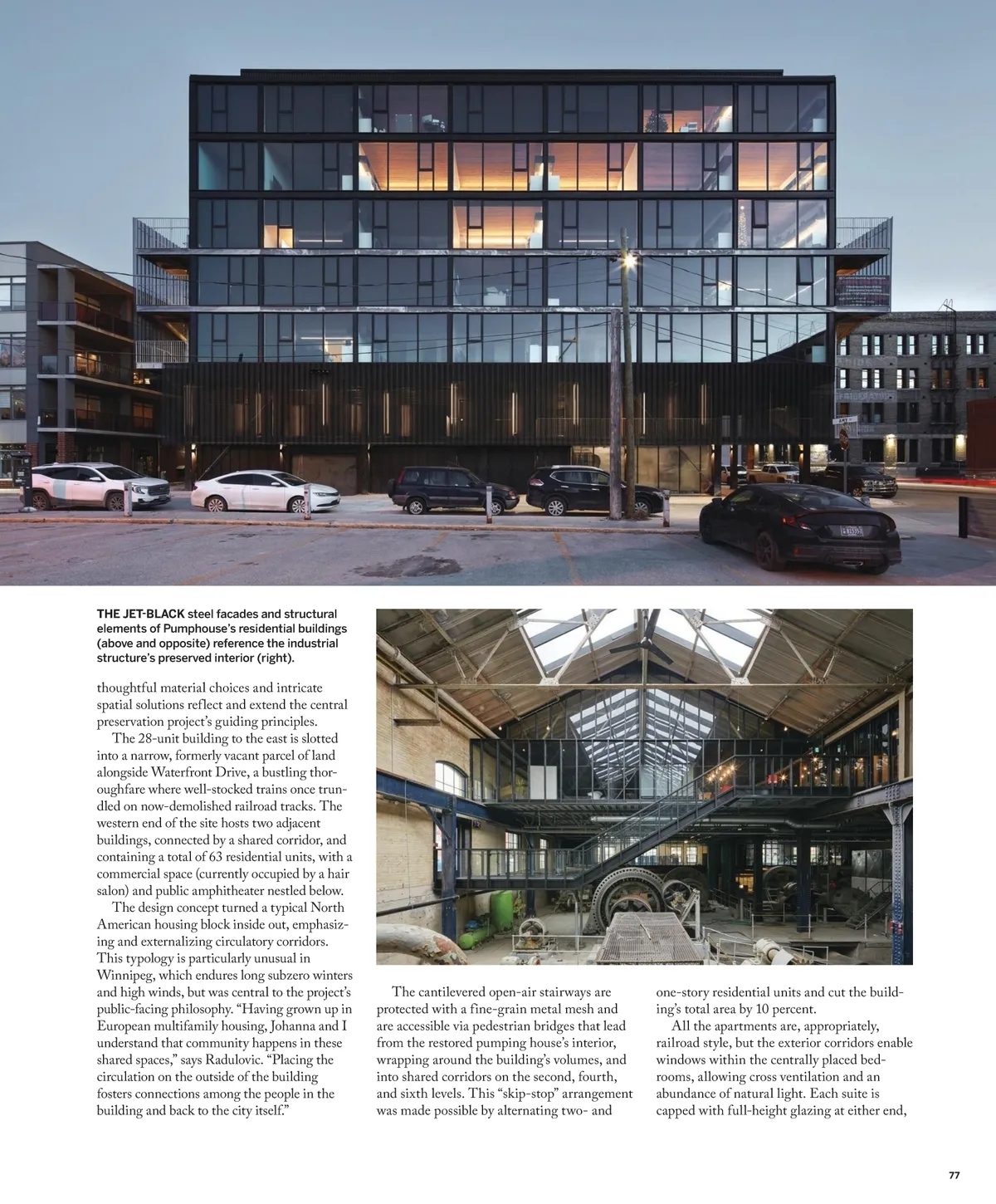 THE JET-BLACK steel facades and structural elements of Pumphouse's residential buildings (above and opposite) reference the industrial structure's preserved interior (right).

thoughtful material choices and intricate spatial solutions reflect and extend the central preservation project's guiding principles.

The 28-unit building to the east is slotted into a narrow, formerly vacant parcel of land alongside Waterfront Drive, a bustling thoroughfare where well-stocked trains once trundled on now-demolished railroad tracks. The western end of the site hosts two adjacent buildings, connected by a shared corridor, and containing a total of 63 residential units, with a commercial space (currently occupied by a hair salon) and public amphitheater nestled below.

The design concept turned a typical North American housing block inside out, emphasizing and externalizing circulatory corridors. This typology is particularly unusual in Winnipeg, which endures long subzero winters and high winds, but was central to the project's public-facing philosophy. "Having grown up in European multifamily housing, Johanna and I understand that community happens in these shared spaces," says Radulovic. "Placing the circulation on the outside of the building fosters connections among the people in the building and back to the city itself."

The cantilevered open-air stairways are protected with a fine-grain metal mesh and are accessible via pedestrian bridges that lead from the restored pumping house's interior, wrapping around the building's volumes, and into shared corridors on the second, fourth, and sixth levels. This "skip-stop" arrangement was made possible by alternating two- and one-story residential units and cut the building's total area by 10 percent.

All the apartments are, appropriately, railroad style, but the exterior corridors enable windows within the centrally placed bedrooms, allowing cross ventilation and an abundance of natural light. Each suite is capped with full-height glazing at either end,

77